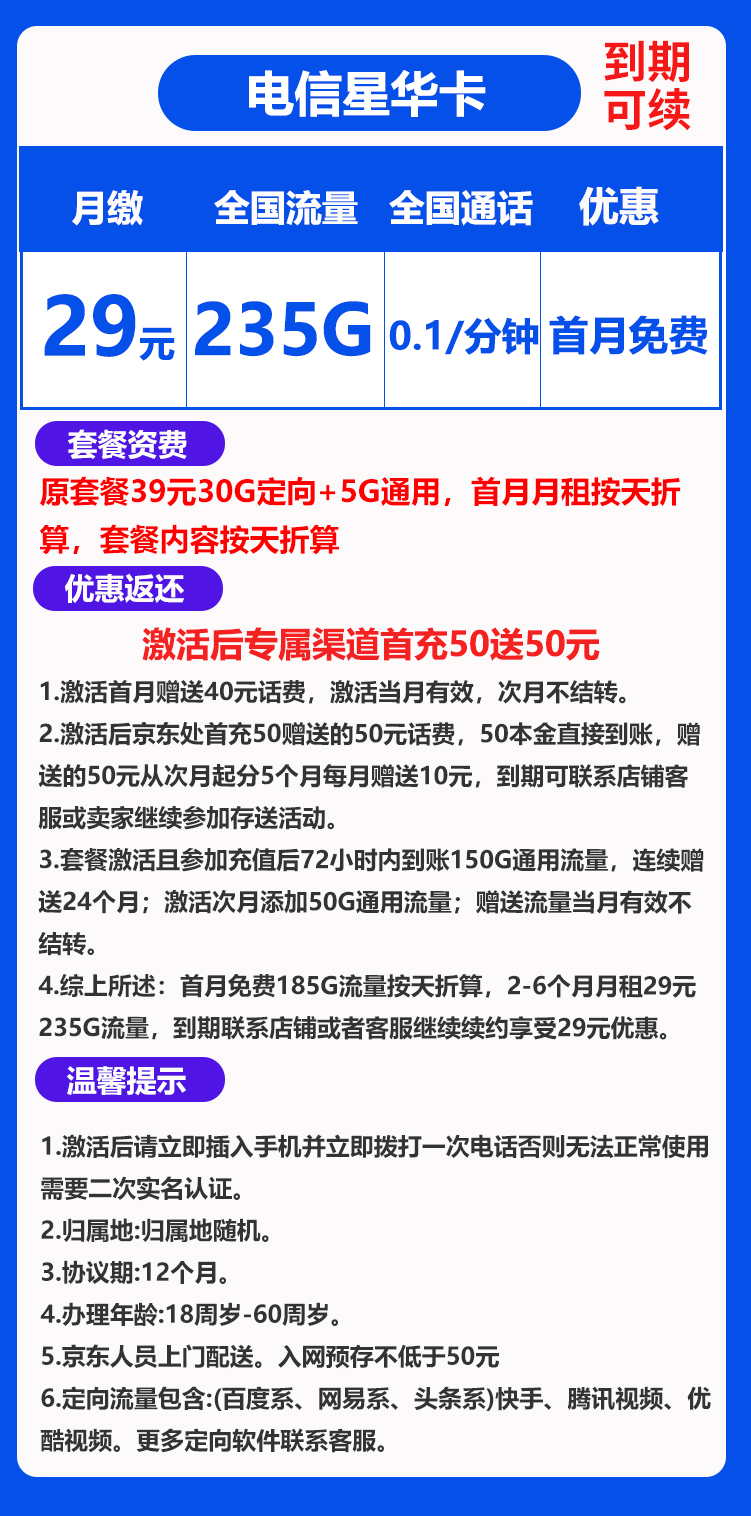 电信星华卡

到期可续

| 月缴 | 全国流量 | 全国通话 | 优惠 |
|---|---|---|---|
| 29元 | 235G | 0.1/分钟 | 首月免费 |

套餐资费

原套餐39元30G定向+5G通用，首月月租按天折算，套餐内容按天折算

优惠返还

激活后专属渠道首充50送50元

1.激活首月赠送40元话费，激活当月有效，次月不结转。

2.激活后京东处首充50赠送的50元话费，50本金直接到账，赠送的50元从次月起分5个月每月赠送10元，到期可联系店铺客服或卖家继续参加存送活动。

3.套餐激活且参加充值后72小时内到账150G通用流量，连续赠送24个月；激活次月添加50G通用流量；赠送流量当月有效不结转。

4.综上所述：首月免费185G流量按天折算，2-6个月月租29元235G流量，到期联系店铺或者客服继续续约享受29元优惠。

温馨提示

1.激活后请立即插入手机并立即拨打一次电话否则无法正常使用需要二次实名认证。

2.归属地:归属地随机。

3.协议期:12个月。

4.办理年龄:18周岁-60周岁。

5.京东人员上门配送。入网预存不低于50元

6.定向流量包含:(百度系、网易系、头条系)快手、腾讯视频、优酷视频。更多定向软件联系客服。